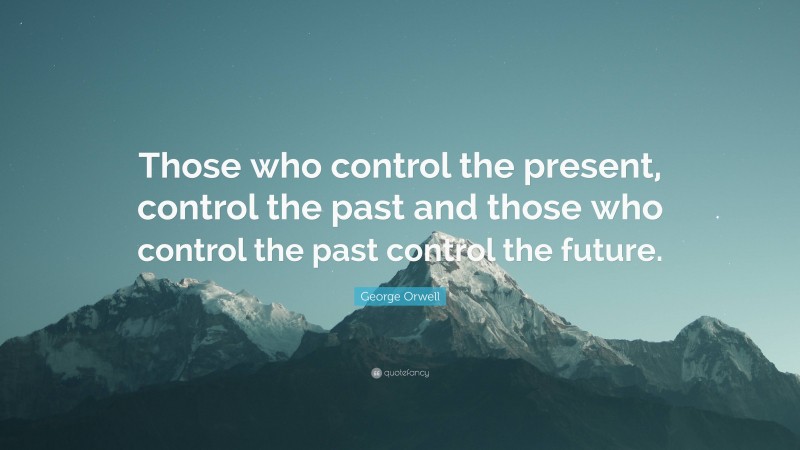 Those who control the present, control the past and those who control the past control the future.

George Orwell

quotefancy